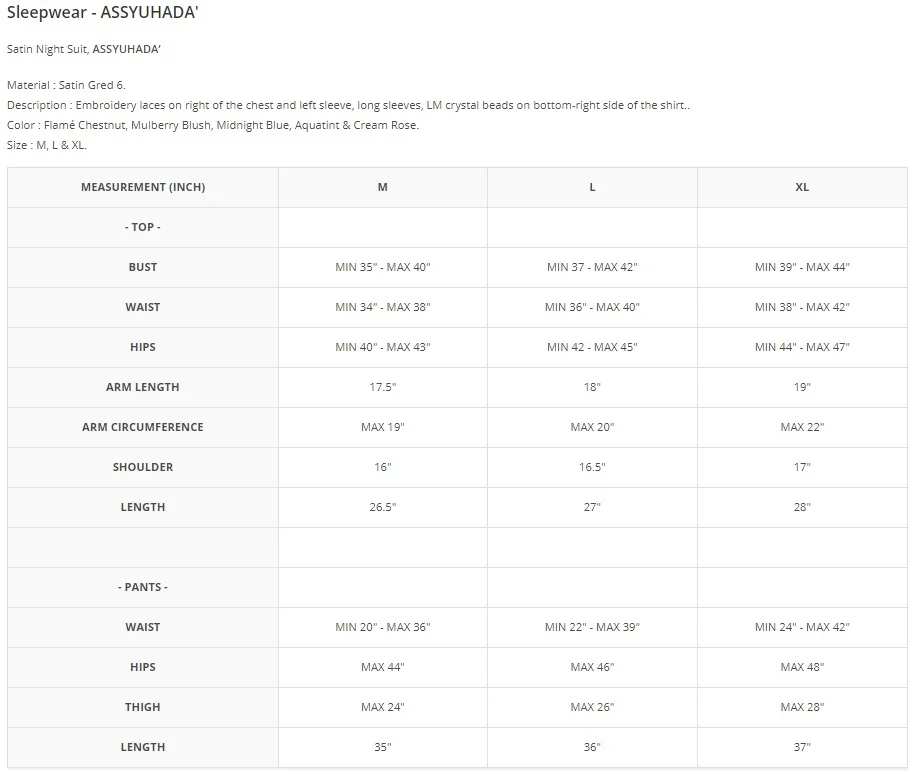 Sleepwear - ASSYUHADA'

Satin Night Suit, ASSYUHADA'

Material : Satin Gred 6.
Description : Embroidery laces on right of the chest and left sleeve, long sleeves, LM crystal beads on bottom-right side of the shirt..
Color : Flamé Chestnut, Mulberry Blush, Midnight Blue, Aquatint & Cream Rose.
Size : M, L & XL.

| MEASUREMENT (INCH) | M | L | XL |
|---|---|---|---|
| - TOP - | | | |
| BUST | MIN 35" - MAX 40" | MIN 37 - MAX 42" | MIN 39" - MAX 44" |
| WAIST | MIN 34" - MAX 38" | MIN 36" - MAX 40" | MIN 38" - MAX 42" |
| HIPS | MIN 40" - MAX 43" | MIN 42 - MAX 45" | MIN 44" - MAX 47" |
| ARM LENGTH | 17.5" | 18" | 19" |
| ARM CIRCUMFERENCE | MAX 19" | MAX 20" | MAX 22" |
| SHOULDER | 16" | 16.5" | 17" |
| LENGTH | 26.5" | 27" | 28" |
| | | | |
| - PANTS - | | | |
| WAIST | MIN 20" - MAX 36" | MIN 22" - MAX 39" | MIN 24" - MAX 42" |
| HIPS | MAX 44" | MAX 46" | MAX 48" |
| THIGH | MAX 24" | MAX 26" | MAX 28" |
| LENGTH | 35" | 36" | 37" |